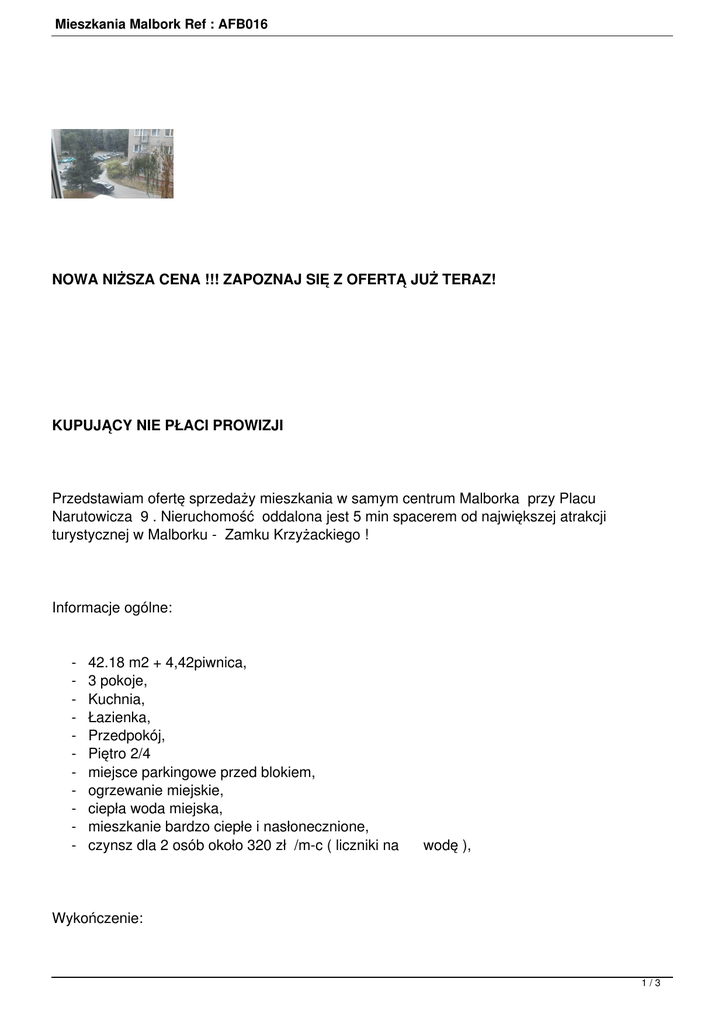 Mieszkania Malbork Ref : AFB016

NOWA NIŻSZA CENA !!! ZAPOZNAJ SIĘ Z OFERTĄ JUŻ TERAZ!

KUPUJĄCY NIE PŁACI PROWIZJI

Przedstawiam ofertę sprzedaży mieszkania w samym centrum Malborka przy Placu Narutowicza 9 . Nieruchomość oddalona jest 5 min spacerem od największej atrakcji turystycznej w Malborku - Zamku Krzyżackiego !

Informacje ogólne:

- 42.18 m2 + 4,42piwnica,
- 3 pokoje,
- Kuchnia,
- Łazienka,
- Przedpokój,
- Piętro 2/4
- miejsce parkingowe przed blokiem,
- ogrzewanie miejskie,
- ciepła woda miejska,
- mieszkanie bardzo ciepłe i nasłonecznione,
- czynsz dla 2 osób około 320 zł /m-c ( liczniki na wodę ),

Wykończenie:

1 / 3